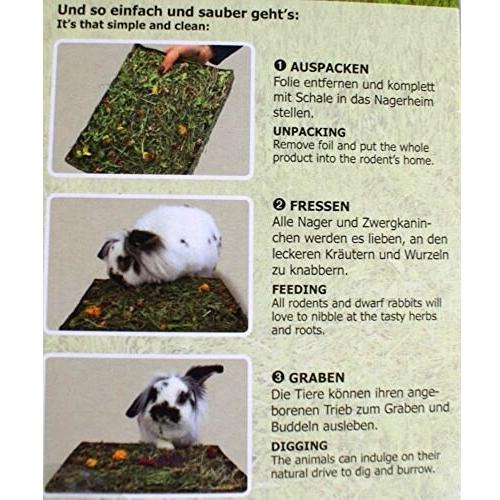 Und so einfach und sauber geht's:
It's that simple and clean:

❶ AUSPACKEN
Folie entfernen und komplett mit Schale in das Nagerheim stellen.

UNPACKING
Remove foil and put the whole product into the rodent's home.

❷ FRESSEN
Alle Nager und Zwergkaninchen werden es lieben, an den leckeren Kräutern und Wurzeln zu knabbern.

FEEDING
All rodents and dwarf rabbits will love to nibble at the tasty herbs and roots.

❸ GRABEN
Die Tiere können ihren angeborenen Trieb zum Graben und Buddeln ausleben.

DIGGING
The animals can indulge on their natural drive to dig and burrow.